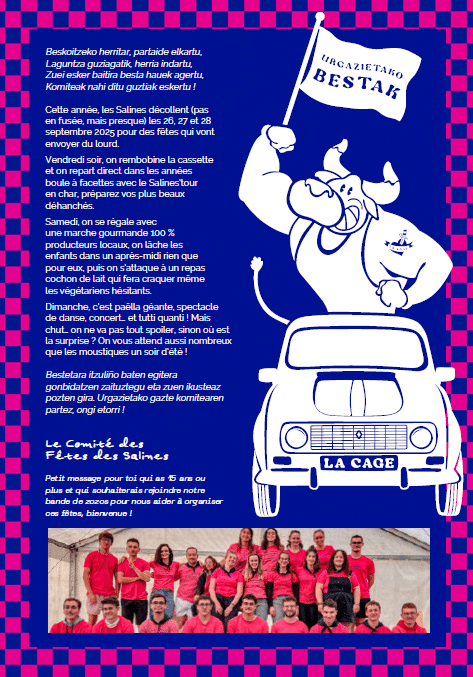 Beskoitzeko herritar, partaide elkartu,
Laguntza guziagatik, herria indartu,
Zuei esker baitira besta hauek agertu,
Komiteak nahi ditu guztiak eskertu !

Cette année, les Salines décollent (pas en fusée, mais presque) les 26, 27 et 28 septembre 2025 pour des fêtes qui vont envoyer du lourd.

Vendredi soir, on rembobine la cassette et on repart direct dans les années boule à facettes avec le Salines'tour en char, préparez vos plus beaux déhanchés.

Samedi, on se régale avec une marche gourmande 100 % producteurs locaux, on lâche les enfants dans un après-midi rien que pour eux, puis on s'attaque à un repas cochon de lait qui fera craquer même les végétariens hésitants.

Dimanche, c'est paëlla géante, spectacle de danse, concert… et tutti quanti ! Mais chut… on ne va pas tout spoiler, sinon où est la surprise ? On vous attend aussi nombreux que les moustiques un soir d'été !

Bestetara itzuliño baten egitera gonbidatzen zaituztegu eta zuen ikusteaz pozten gira. Urgazietako gazte komitearen partez, ongi etorri !

Le Comité des Fêtes des Salines

Petit message pour toi qui as 15 ans ou plus et qui souhaiterais rejoindre notre bande de zozos pour nous aider à organiser ces fêtes, bienvenue !

URGAZIETAKO BESTAK

LA CAGE